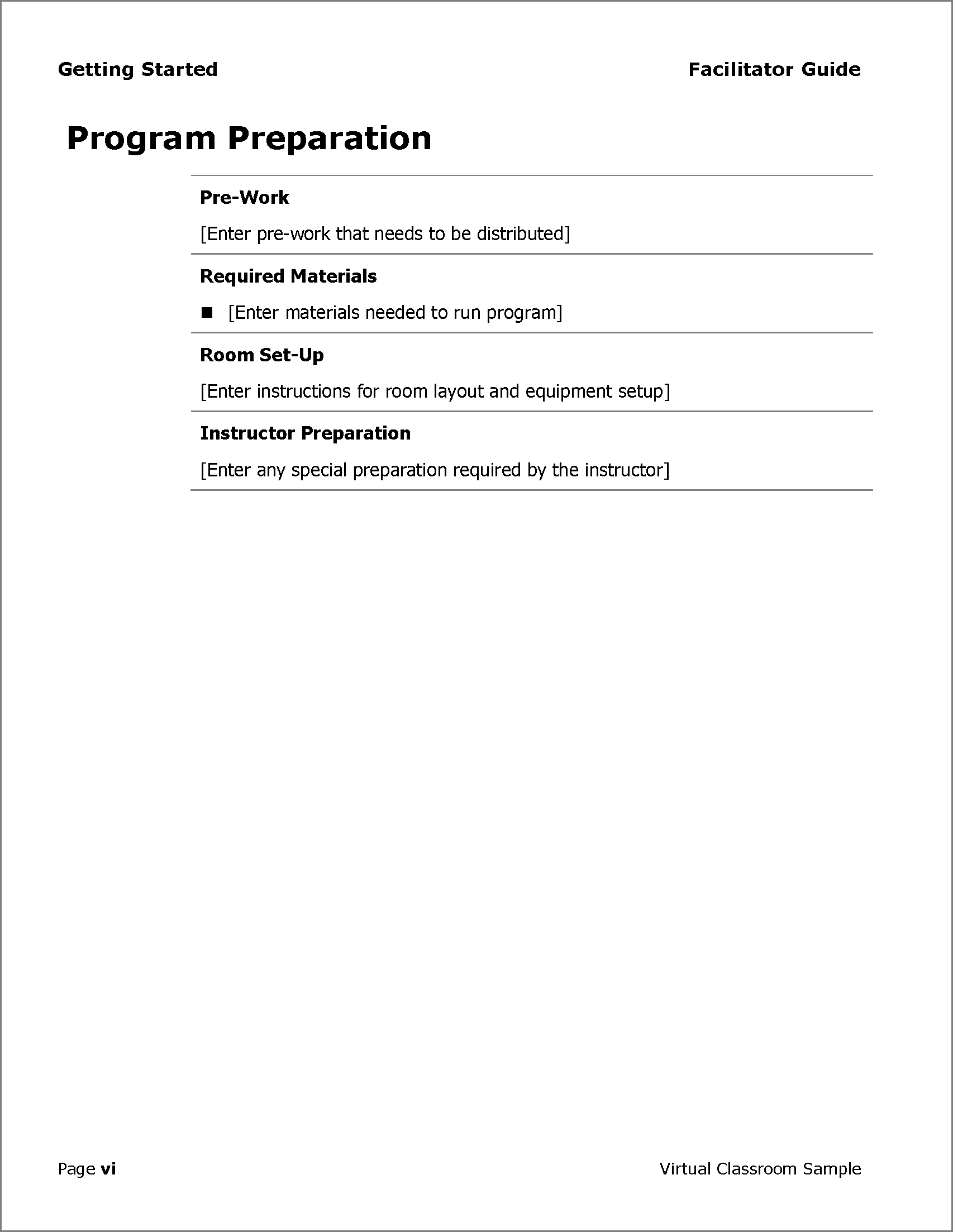 Getting Started

Facilitator Guide

Program Preparation

Pre-Work

[Enter pre-work that needs to be distributed]

Required Materials

■ [Enter materials needed to run program]

Room Set-Up

[Enter instructions for room layout and equipment setup]

Instructor Preparation

[Enter any special preparation required by the instructor]

Page vi

Virtual Classroom Sample